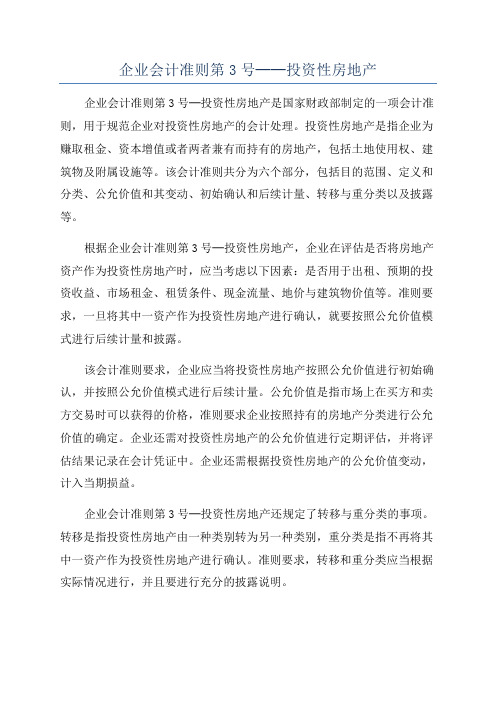 企业会计准则第 3 号——投资性房地产

企业会计准则第 3 号—投资性房地产是国家财政部制定的一项会计准则，用于规范企业对投资性房地产的会计处理。投资性房地产是指企业为赚取租金、资本增值或者两者兼有而持有的房地产，包括土地使用权、建筑物及附属设施等。该会计准则共分为六个部分，包括目的范围、定义和分类、公允价值和其变动、初始确认和后续计量、转移与重分类以及披露等。

根据企业会计准则第 3 号—投资性房地产，企业在评估是否将房地产资产作为投资性房地产时，应当考虑以下因素：是否用于出租、预期的投资收益、市场租金、租赁条件、现金流量、地价与建筑物价值等。准则要求，一旦将其中一资产作为投资性房地产进行确认，就要按照公允价值模式进行后续计量和披露。

该会计准则要求，企业应当将投资性房地产按照公允价值进行初始确认，并按照公允价值模式进行后续计量。公允价值是指市场上在买方和卖方交易时可以获得的价格，准则要求企业按照持有的房地产分类进行公允价值的确定。企业还需对投资性房地产的公允价值进行定期评估，并将评估结果记录在会计凭证中。企业还需根据投资性房地产的公允价值变动，计入当期损益。

企业会计准则第 3 号—投资性房地产还规定了转移与重分类的事项。转移是指投资性房地产由一种类别转为另一种类别，重分类是指不再将其中一资产作为投资性房地产进行确认。准则要求，转移和重分类应当根据实际情况进行，并且要进行充分的披露说明。